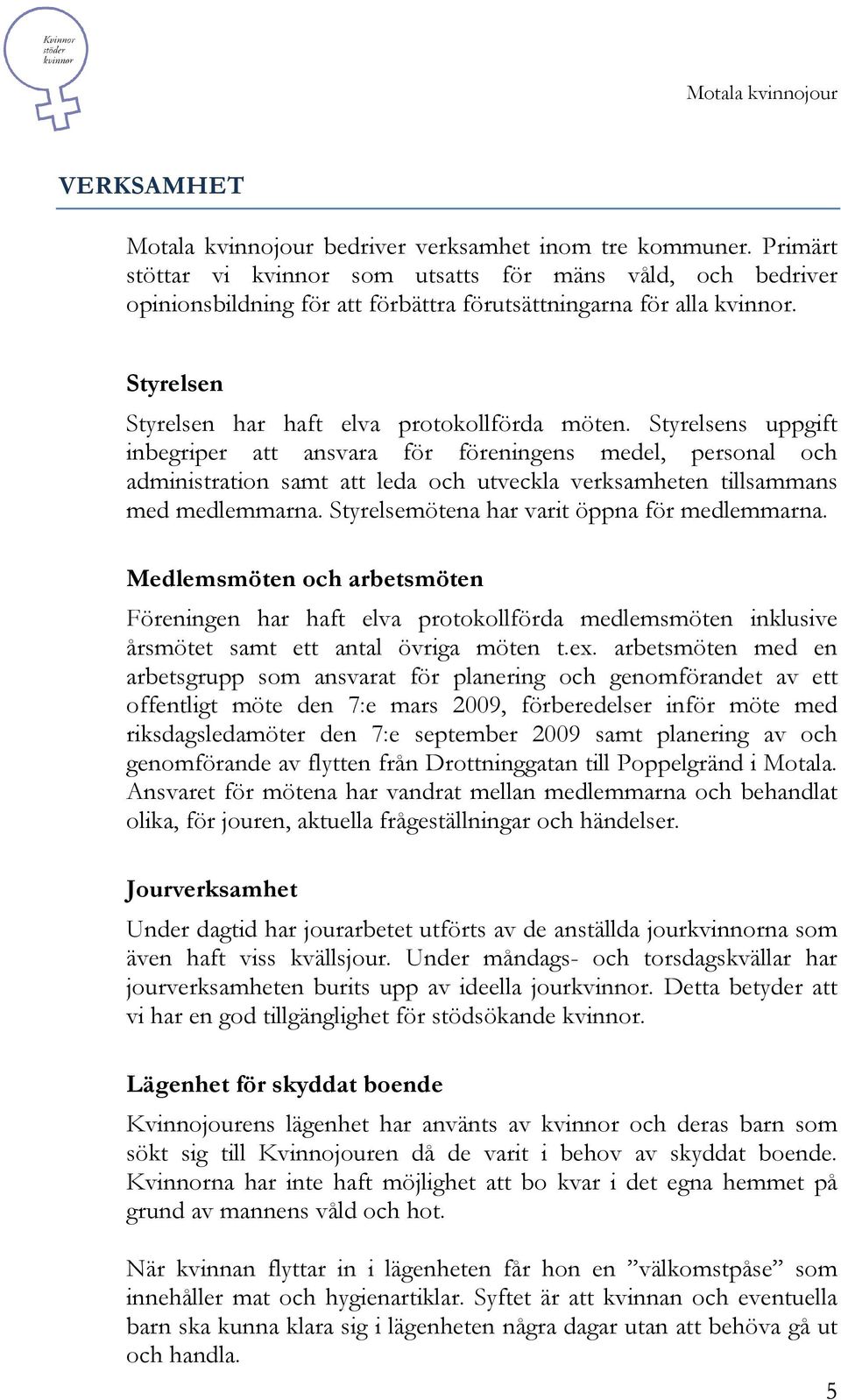 Kvinnor stöder kvinnor

Motala kvinnojour

VERKSAMHET

Motala kvinnojour bedriver verksamhet inom tre kommuner. Primärt stöttar vi kvinnor som utsatts för mäns våld, och bedriver opinionsbildning för att förbättra förutsättningarna för alla kvinnor.

Styrelsen

Styrelsen har haft elva protokollförda möten. Styrelsens uppgift inbegriper att ansvara för föreningens medel, personal och administration samt att leda och utveckla verksamheten tillsammans med medlemmarna. Styrelsemötena har varit öppna för medlemmarna.

Medlemsmöten och arbetsmöten

Föreningen har haft elva protokollförda medlemsmöten inklusive årsmötet samt ett antal övriga möten t.ex. arbetsmöten med en arbetsgrupp som ansvarat för planering och genomförandet av ett offentligt möte den 7:e mars 2009, förberedelser inför möte med riksdagsledamöter den 7:e september 2009 samt planering av och genomförande av flytten från Drottninggatan till Poppelgränd i Motala. Ansvaret för mötena har vandrat mellan medlemmarna och behandlat olika, för jouren, aktuella frågeställningar och händelser.

Jourverksamhet

Under dagtid har jourarbetet utförts av de anställda jourkvinnorna som även haft viss kvällsjour. Under måndags- och torsdagskvällar har jourverksamheten burits upp av ideella jourkvinnor. Detta betyder att vi har en god tillgänglighet för stödsökande kvinnor.

Lägenhet för skyddat boende

Kvinnojourens lägenhet har använts av kvinnor och deras barn som sökt sig till Kvinnojouren då de varit i behov av skyddat boende. Kvinnorna har inte haft möjlighet att bo kvar i det egna hemmet på grund av mannens våld och hot.

När kvinnan flyttar in i lägenheten får hon en ”välkomstpåse” som innehåller mat och hygienartiklar. Syftet är att kvinnan och eventuella barn ska kunna klara sig i lägenheten några dagar utan att behöva gå ut och handla.

5